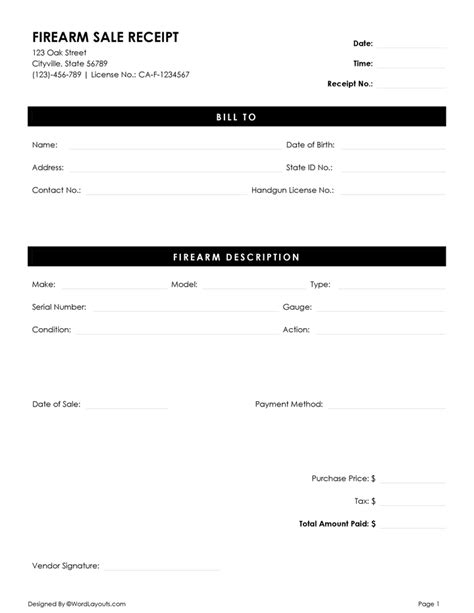 FIREARM SALE RECEIPT
123 Oak Street
Cityville, State 56789
(123)-456-789 | License No.: CA-F-1234567

Date:
Time:
Receipt No.:

BILL TO

Name:
Date of Birth:
Address:
State ID No.:
Contact No.:
Handgun License No.:

FIREARM DESCRIPTION

Make:
Model:
Type:
Serial Number:
Gauge:
Condition:
Action:

Date of Sale:
Payment Method:

Purchase Price: $
Tax: $
Total Amount Paid: $

Vendor Signature:

Designed By ©WordLayouts.com
Page 1